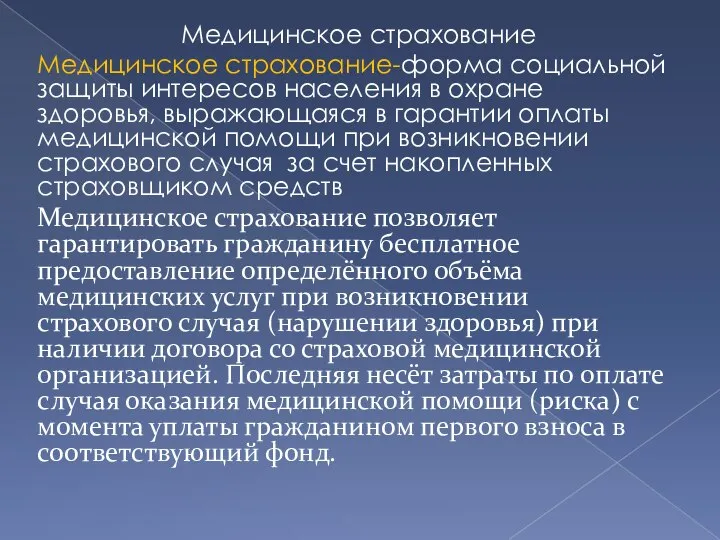 Медицинское страхование

Медицинское страхование-форма социальной защиты интересов населения в охране здоровья, выражающаяся в гарантии оплаты медицинской помощи при возникновении страхового случая  за счет накопленных страховщиком средств

Медицинское страхование позволяет гарантировать гражданину бесплатное предоставление определённого объёма медицинских услуг при возникновении страхового случая (нарушении здоровья) при наличии договора со страховой медицинской организацией. Последняя несёт затраты по оплате случая оказания медицинской помощи (риска) с момента уплаты гражданином первого взноса в соответствующий фонд.